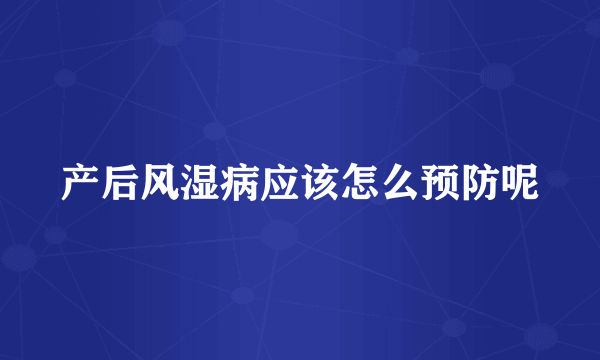 产后风湿病应该怎么预防呢